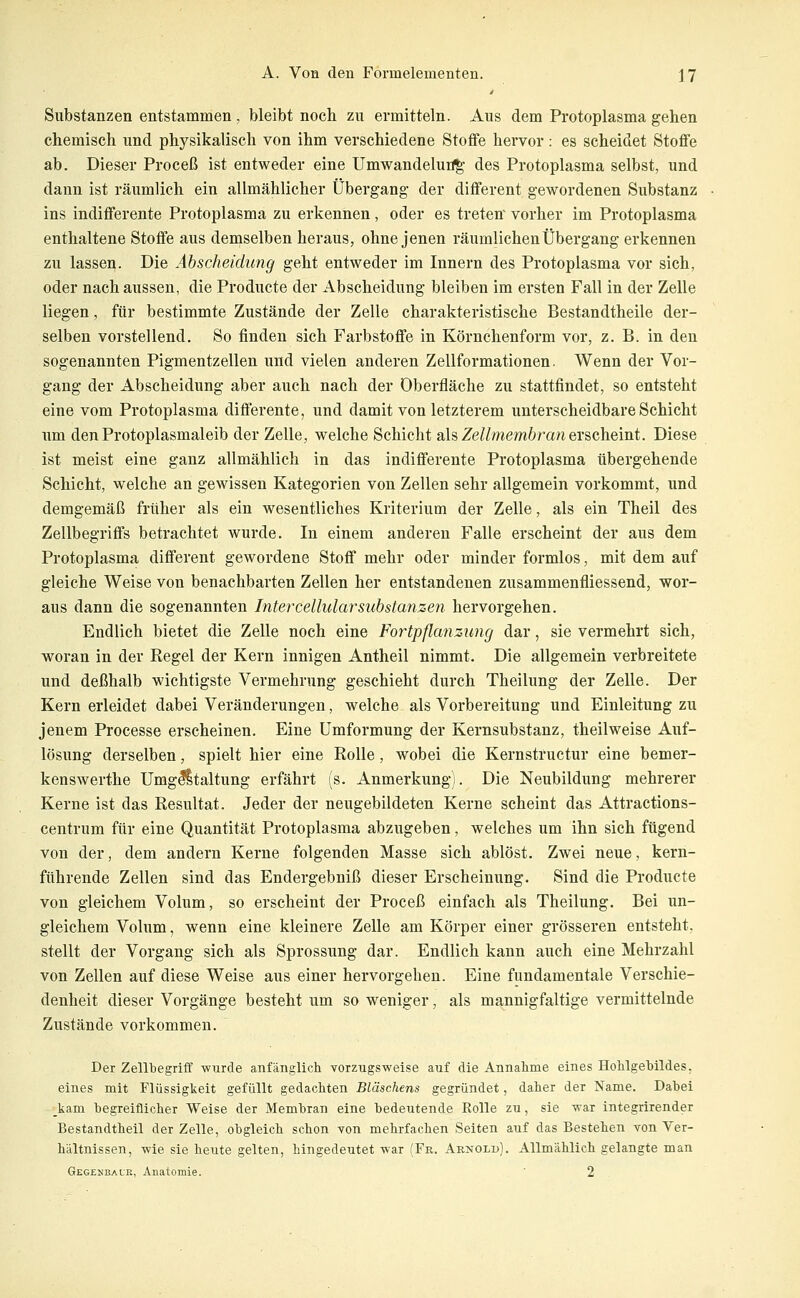 A. Von den Formelementen. 17

Substanzen entstammen, bleibt noch zu ermitteln. Aus dem Protoplasma gehen chemisch und physikalisch von ihm verschiedene Stoffe hervor: es scheidet Stoffe ab. Dieser Proceß ist entweder eine Umwandelung des Protoplasma selbst, und dann ist räumlich ein allmählicher Übergang der different gewordenen Substanz ins indifferente Protoplasma zu erkennen, oder es treten vorher im Protoplasma enthaltene Stoffe aus demselben heraus, ohne jenen räumlichen Übergang erkennen zu lassen. Die Abscheidung geht entweder im Innern des Protoplasma vor sich, oder nach aussen, die Producte der Abscheidung bleiben im ersten Fall in der Zelle liegen, für bestimmte Zustände der Zelle charakteristische Bestandtheile derselben vorstellend. So finden sich Farbstoffe in Körnchenform vor, z. B. in den sogenannten Pigmentzellen und vielen anderen Zellformationen. Wenn der Vorgang der Abscheidung aber auch nach der Oberfläche zu stattfindet, so entsteht eine vom Protoplasma differente, und damit von letzterem unterscheidbare Schicht um den Protoplasmaleib der Zelle, welche Schicht als Zellmembran erscheint. Diese ist meist eine ganz allmählich in das indifferente Protoplasma übergehende Schicht, welche an gewissen Kategorien von Zellen sehr allgemein vorkommt, und demgemäß früher als ein wesentliches Kriterium der Zelle, als ein Theil des Zellbegriffs betrachtet wurde. In einem anderen Falle erscheint der aus dem Protoplasma different gewordene Stoff mehr oder minder formlos, mit dem auf gleiche Weise von benachbarten Zellen her entstandenen zusammenfliessend, woraus dann die sogenannten Intercellularsubstanzen hervorgehen.

Endlich bietet die Zelle noch eine Fortpflanzung dar, sie vermehrt sich, woran in der Regel der Kern innigen Antheil nimmt. Die allgemein verbreitete und deßhalb wichtigste Vermehrung geschieht durch Theilung der Zelle. Der Kern erleidet dabei Veränderungen, welche als Vorbereitung und Einleitung zu jenem Processe erscheinen. Eine Umformung der Kernsubstanz, theilweise Auflösung derselben, spielt hier eine Rolle, wobei die Kernstructur eine bemerkenswerthe Umgestaltung erfährt (s. Anmerkung). Die Neubildung mehrerer Kerne ist das Resultat. Jeder der neugebildeten Kerne scheint das Attractionscentrum für eine Quantität Protoplasma abzugeben, welches um ihn sich fügend von der, dem andern Kerne folgenden Masse sich ablöst. Zwei neue, kernführende Zellen sind das Endergebniß dieser Erscheinung. Sind die Producte von gleichem Volum, so erscheint der Proceß einfach als Theilung. Bei ungleichem Volum, wenn eine kleinere Zelle am Körper einer grösseren entsteht, stellt der Vorgang sich als Sprossung dar. Endlich kann auch eine Mehrzahl von Zellen auf diese Weise aus einer hervorgehen. Eine fundamentale Verschiedenheit dieser Vorgänge besteht um so weniger, als mannigfaltige vermittelnde Zustände vorkommen.

Der Zellbegriff wurde anfänglich vorzugsweise auf die Annahme eines Hohlgebildes, eines mit Flüssigkeit gefüllt gedachten Bläschens gegründet, daher der Name. Dabei kam begreiflicher Weise der Membran eine bedeutende Rolle zu, sie war integrirender Bestandtheil der Zelle, obgleich schon von mehrfachen Seiten auf das Bestehen von Verhältnissen, wie sie heute gelten, hingedeutet war (Fr. Arnold). Allmählich gelangte man

Gegenbaur, Anatomie. 2